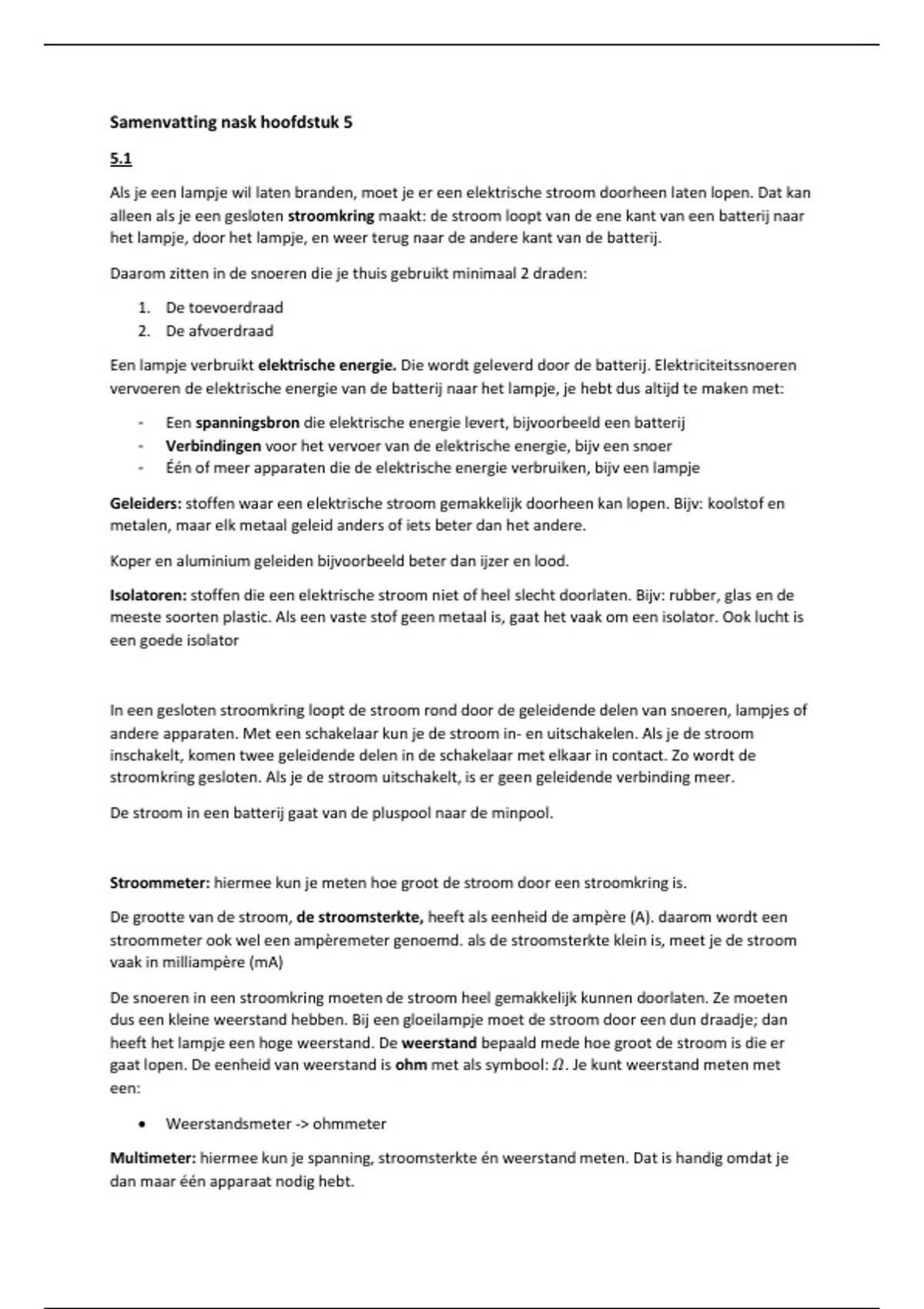 Samenvatting nask hoofdstuk 5

5.1

Als je een lampje wil laten branden, moet je er een elektrische stroom doorheen laten lopen. Dat kan alleen als je een gesloten stroomkring maakt: de stroom loopt van de ene kant van een batterij naar het lampje, door het lampje, en weer terug naar de andere kant van de batterij.

Daarom zitten in de snoeren die je thuis gebruikt minimaal 2 draden:

1. De toevoerdraad
2. De afvoerdraad

Een lampje verbruikt elektrische energie. Die wordt geleverd door de batterij. Elektriciteitssnoeren vervoeren de elektrische energie van de batterij naar het lampje, je hebt dus altijd te maken met:

- Een spanningsbron die elektrische energie levert, bijvoorbeeld een batterij
- Verbindingen voor het vervoer van de elektrische energie, bijv een snoer
- Één of meer apparaten die de elektrische energie verbruiken, bijv een lampje

Geleiders: stoffen waar een elektrische stroom gemakkelijk doorheen kan lopen. Bijv: koolstof en metalen, maar elk metaal geleid anders of iets beter dan het andere.

Koper en aluminium geleiden bijvoorbeeld beter dan ijzer en lood.

Isolatoren: stoffen die een elektrische stroom niet of heel slecht doorlaten. Bijv: rubber, glas en de meeste soorten plastic. Als een vaste stof geen metaal is, gaat het vaak om een isolator. Ook lucht is een goede isolator

In een gesloten stroomkring loopt de stroom rond door de geleidende delen van snoeren, lampjes of andere apparaten. Met een schakelaar kun je de stroom in- en uitschakelen. Als je de stroom inschakelt, komen twee geleidende delen in de schakelaar met elkaar in contact. Zo wordt de stroomkring gesloten. Als je de stroom uitschakelt, is er geen geleidende verbinding meer.

De stroom in een batterij gaat van de pluspool naar de minpool.

Stroommeter: hiermee kun je meten hoe groot de stroom door een stroomkring is.

De grootte van de stroom, de stroomsterkte, heeft als eenheid de ampère (A). daarom wordt een stroommeter ook wel een ampèremeter genoemd. als de stroomsterkte klein is, meet je de stroom vaak in milliampère (mA)

De snoeren in een stroomkring moeten de stroom heel gemakkelijk kunnen doorlaten. Ze moeten dus een kleine weerstand hebben. Bij een gloeilampje moet de stroom door een dun draadje; dan heeft het lampje een hoge weerstand. De weerstand bepaald mede hoe groot de stroom is die er gaat lopen. De eenheid van weerstand is ohm met als symbool: $\Omega$. Je kunt weerstand meten met een:

• Weerstandsmeter -> ohmmeter

Multimeter: hiermee kun je spanning, stroomsterkte én weerstand meten. Dat is handig omdat je dan maar één apparaat nodig hebt.